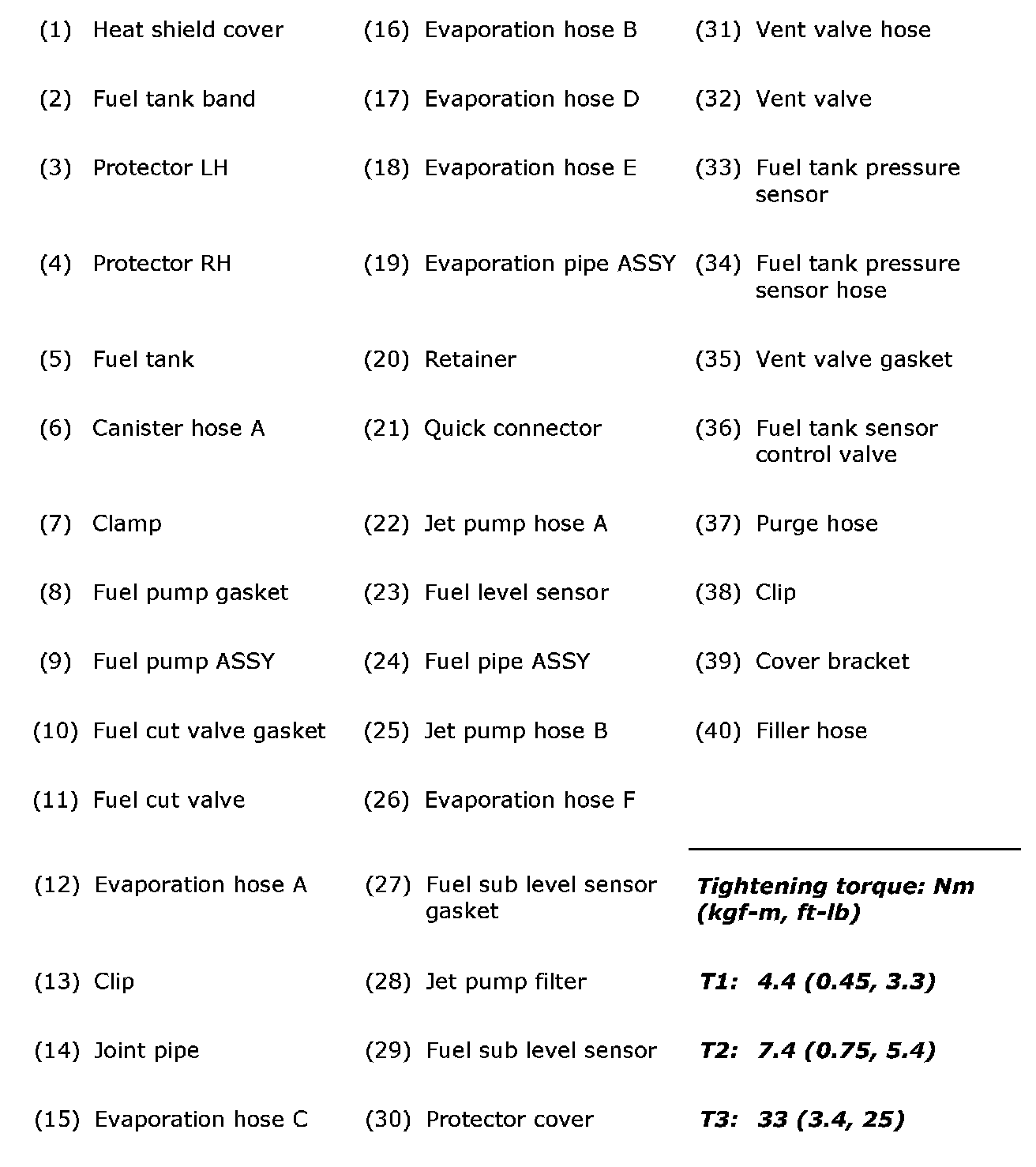 (1) Heat shield cover
(2) Fuel tank band
(3) Protector LH
(4) Protector RH
(5) Fuel tank
(6) Canister hose A
(7) Clamp
(8) Fuel pump gasket
(9) Fuel pump ASSY
(10) Fuel cut valve gasket
(11) Fuel cut valve
(12) Evaporation hose A
(13) Clip
(14) Joint pipe
(15) Evaporation hose C

(16) Evaporation hose B
(17) Evaporation hose D
(18) Evaporation hose E
(19) Evaporation pipe ASSY
(20) Retainer
(21) Quick connector
(22) Jet pump hose A
(23) Fuel level sensor
(24) Fuel pipe ASSY
(25) Jet pump hose B
(26) Evaporation hose F
(27) Fuel sub level sensor gasket
(28) Jet pump filter
(29) Fuel sub level sensor
(30) Protector cover

(31) Vent valve hose
(32) Vent valve
(33) Fuel tank pressure sensor
(34) Fuel tank pressure sensor hose
(35) Vent valve gasket
(36) Fuel tank sensor control valve
(37) Purge hose
(38) Clip
(39) Cover bracket
(40) Filler hose

Tightening torque: Nm (kgf-m, ft-lb)

T1: 4.4 (0.45, 3.3)

T2: 7.4 (0.75, 5.4)

T3: 33 (3.4, 25)